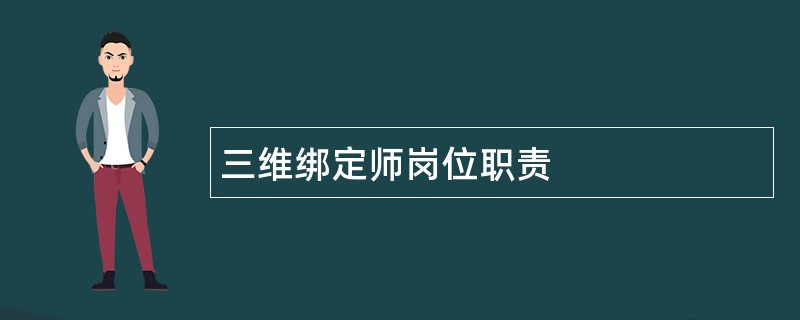 三维绑定师岗位职责